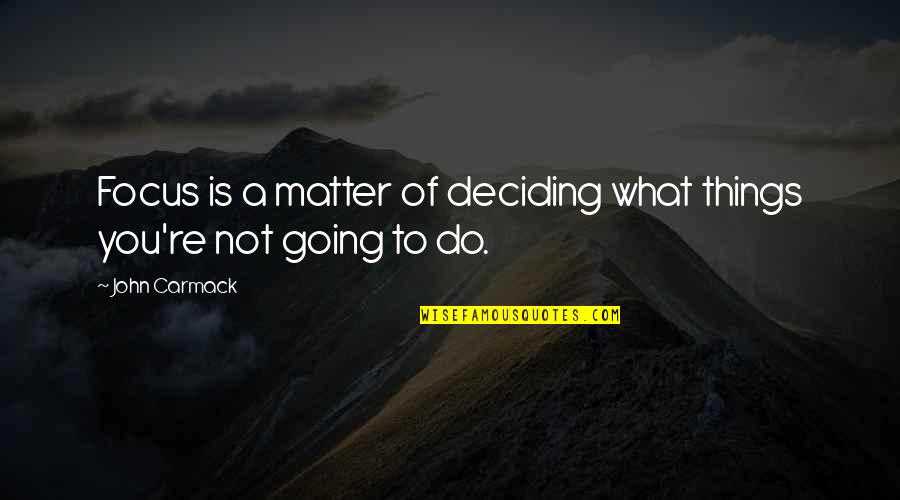 Focus is a matter of deciding what things you're not going to do.

~John Carmack

WISEFAMOUSQUOTES.COM